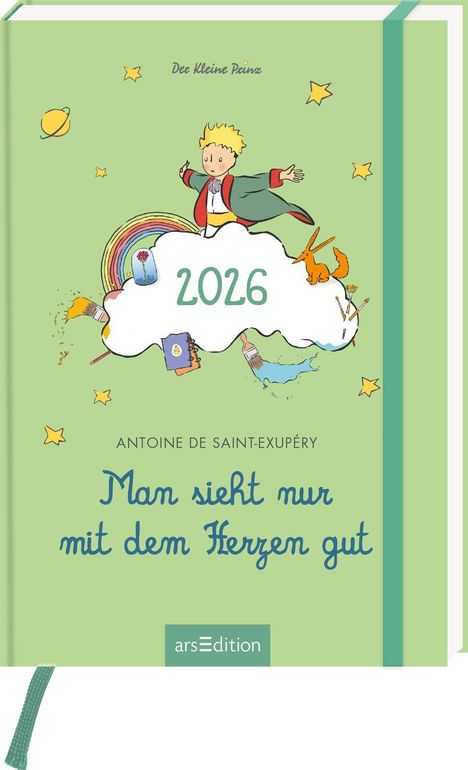 Der Kleine Prinz

2026

ANTOINE DE SAINT-EXUPÉRY

Man sieht nur mit dem Herzen gut

arsEdition